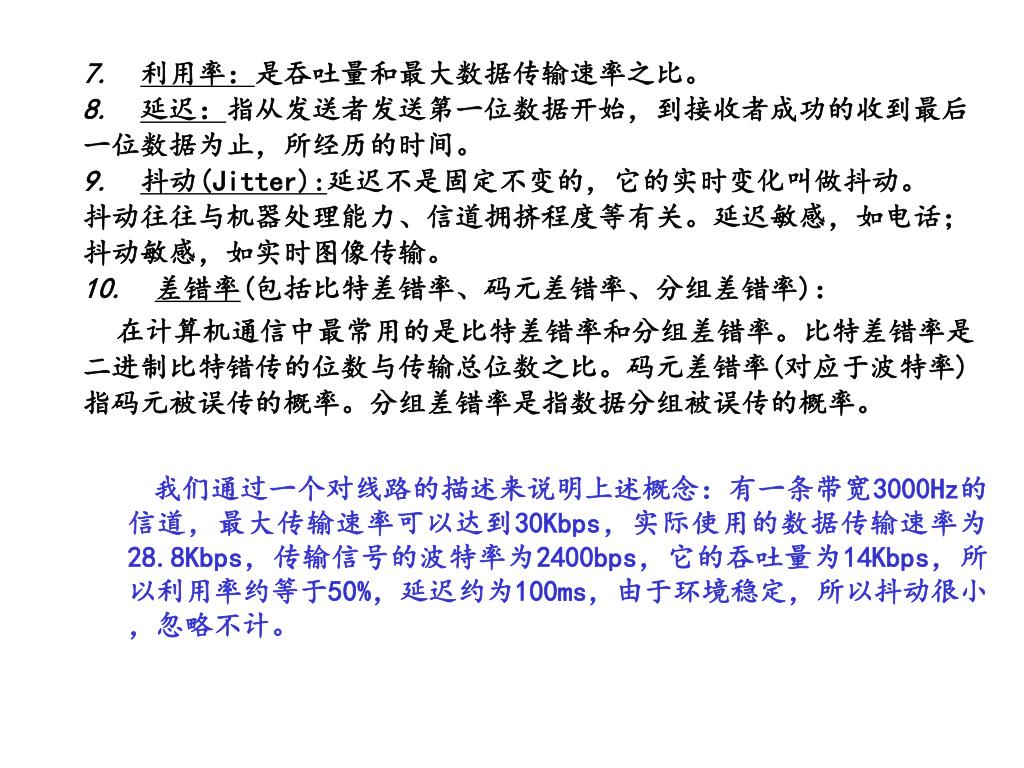 7. 利用率：是吞吐量和最大数据传输速率之比。
8. 延迟：指从发送者发送第一位数据开始，到接收者成功的收到最后一位数据为止，所经历的时间。
9. 抖动(Jitter):延迟不是固定不变的，它的实时变化叫做抖动。抖动往往与机器处理能力、信道拥挤程度等有关。延迟敏感，如电话；抖动敏感，如实时图像传输。
10. 差错率(包括比特差错率、码元差错率、分组差错率)：

在计算机通信中最常用的是比特差错率和分组差错率。比特差错率是二进制比特错传的位数与传输总位数之比。码元差错率(对应于波特率)指码元被误传的概率。分组差错率是指数据分组被误传的概率。

我们通过一个对线路的描述来说明上述概念：有一条带宽3000Hz的信道，最大传输速率可以达到30Kbps，实际使用的数据传输速率为28.8Kbps，传输信号的波特率为2400bps，它的吞吐量为14Kbps，所以利用率约等于50%，延迟约为100ms，由于环境稳定，所以抖动很小，忽略不计。